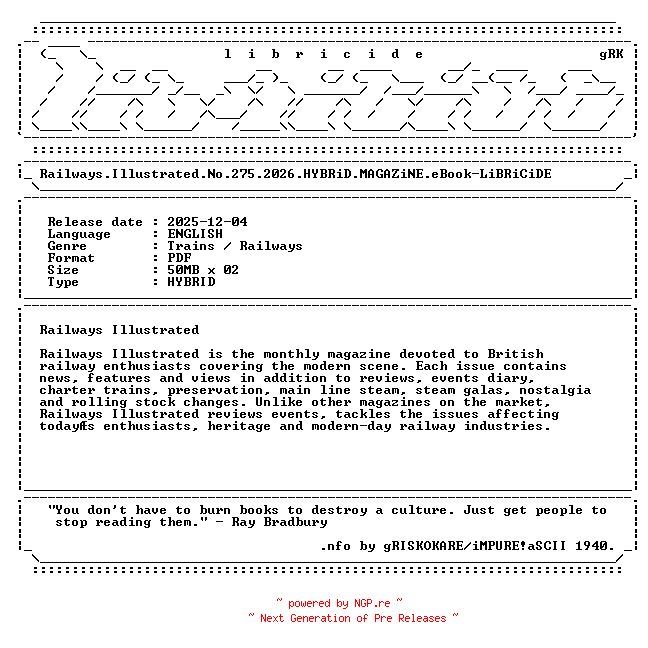 l i b r i c i d e gRK

Railways.Illustrated.No.275.2026.HYBRiD.MAGAZiNE.eBook-LiBRiCiDE

Release date : 2025-12-04
Language : ENGLISH
Genre : Trains / Railways
Format : PDF
Size : 50MB x 02
Type : HYBRID

Railways Illustrated

Railways Illustrated is the monthly magazine devoted to British railway enthusiasts covering the modern scene. Each issue contains news, features and views in addition to reviews, events diary, charter trains, preservation, main line steam, steam galas, nostalgia and rolling stock changes. Unlike other magazines on the market, Railways Illustrated reviews events, tackles the issues affecting todayÆs enthusiasts, heritage and modern-day railway industries.

"You don't have to burn books to destroy a culture. Just get people to stop reading them." - Ray Bradbury

.nfo by gRISKOKARE/iMPURE!aSCII 1940.

~ powered by NGP.re ~
~ Next Generation of Pre Releases ~